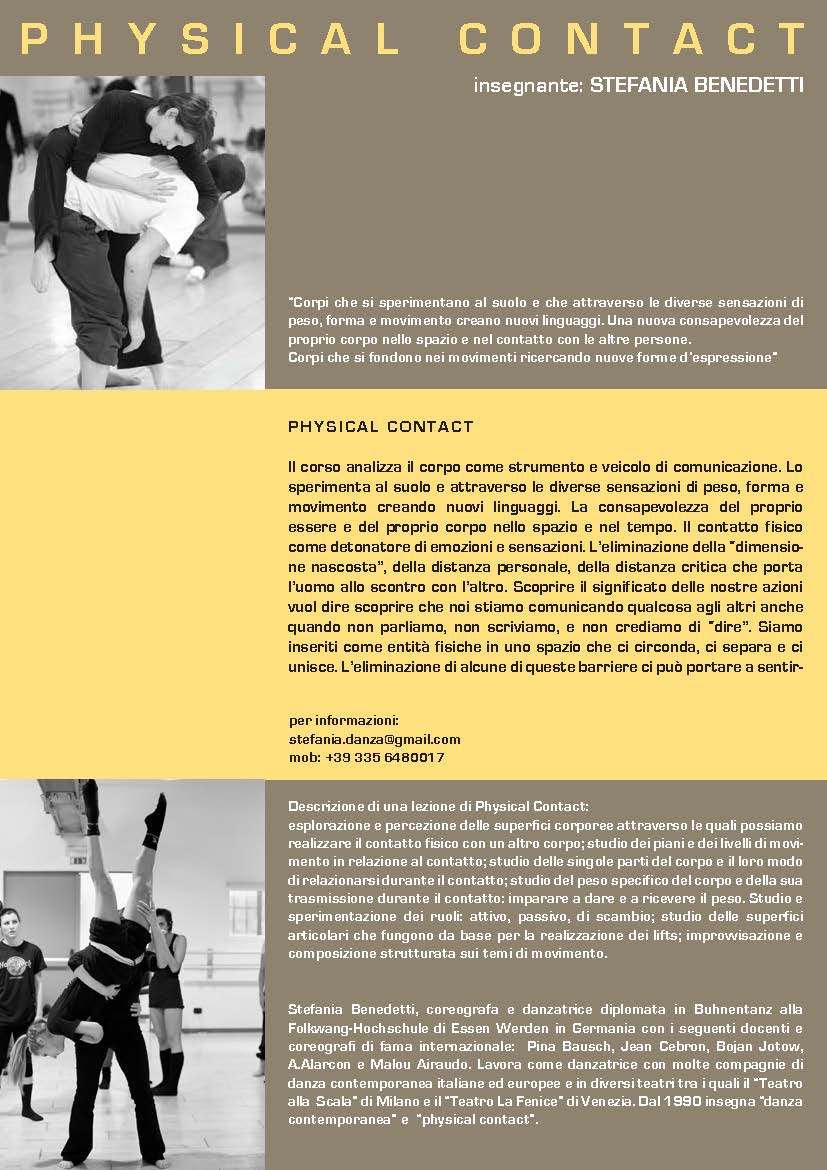 PHYSICAL CONTACT

insegnante: STEFANIA BENEDETTI

"Corpi che si sperimentano al suolo e che attraverso le diverse sensazioni di peso, forma e movimento creano nuovi linguaggi. Una nuova consapevolezza del proprio corpo nello spazio e nel contatto con le altre persone.
Corpi che si fondono nei movimenti ricercando nuove forme d'espressione"

PHYSICAL CONTACT

Il corso analizza il corpo come strumento e veicolo di comunicazione. Lo sperimenta al suolo e attraverso le diverse sensazioni di peso, forma e movimento creando nuovi linguaggi. La consapevolezza del proprio essere e del proprio corpo nello spazio e nel tempo. Il contatto fisico come detonatore di emozioni e sensazioni. L'eliminazione della "dimensione nascosta", della distanza personale, della distanza critica che porta l'uomo allo scontro con l'altro. Scoprire il significato delle nostre azioni vuol dire scoprire che noi stiamo comunicando qualcosa agli altri anche quando non parliamo, non scriviamo, e non crediamo di "dire". Siamo inseriti come entità fisiche in uno spazio che ci circonda, ci separa e ci unisce. L'eliminazione di alcune di queste barriere ci può portare a sentir-

per informazioni:
stefania.danza@gmail.com
mob: +39 335 6480017

Descrizione di una lezione di Physical Contact:
esplorazione e percezione delle superfici corporee attraverso le quali possiamo realizzare il contatto fisico con un altro corpo; studio dei piani e dei livelli di movimento in relazione al contatto; studio delle singole parti del corpo e il loro modo di relazionarsi durante il contatto; studio del peso specifico del corpo e della sua trasmissione durante il contatto: imparare a dare e a ricevere il peso. Studio e sperimentazione dei ruoli: attivo, passivo, di scambio; studio delle superfici articolari che fungono da base per la realizzazione dei lifts; improvvisazione e composizione strutturata sui temi di movimento.

Stefania Benedetti, coreografa e danzatrice diplomata in Buhnentanz alla Folkwang-Hochschule di Essen Werden in Germania con i seguenti docenti e coreografi di fama internazionale: Pina Bausch, Jean Cebron, Bojan Jotow, A.Alarcon e Malou Airaudo. Lavora come danzatrice con molte compagnie di danza contemporanea italiane ed europee e in diversi teatri tra i quali il "Teatro alla Scala" di Milano e il "Teatro La Fenice" di Venezia. Dal 1990 insegna "danza contemporanea" e "physical contact".